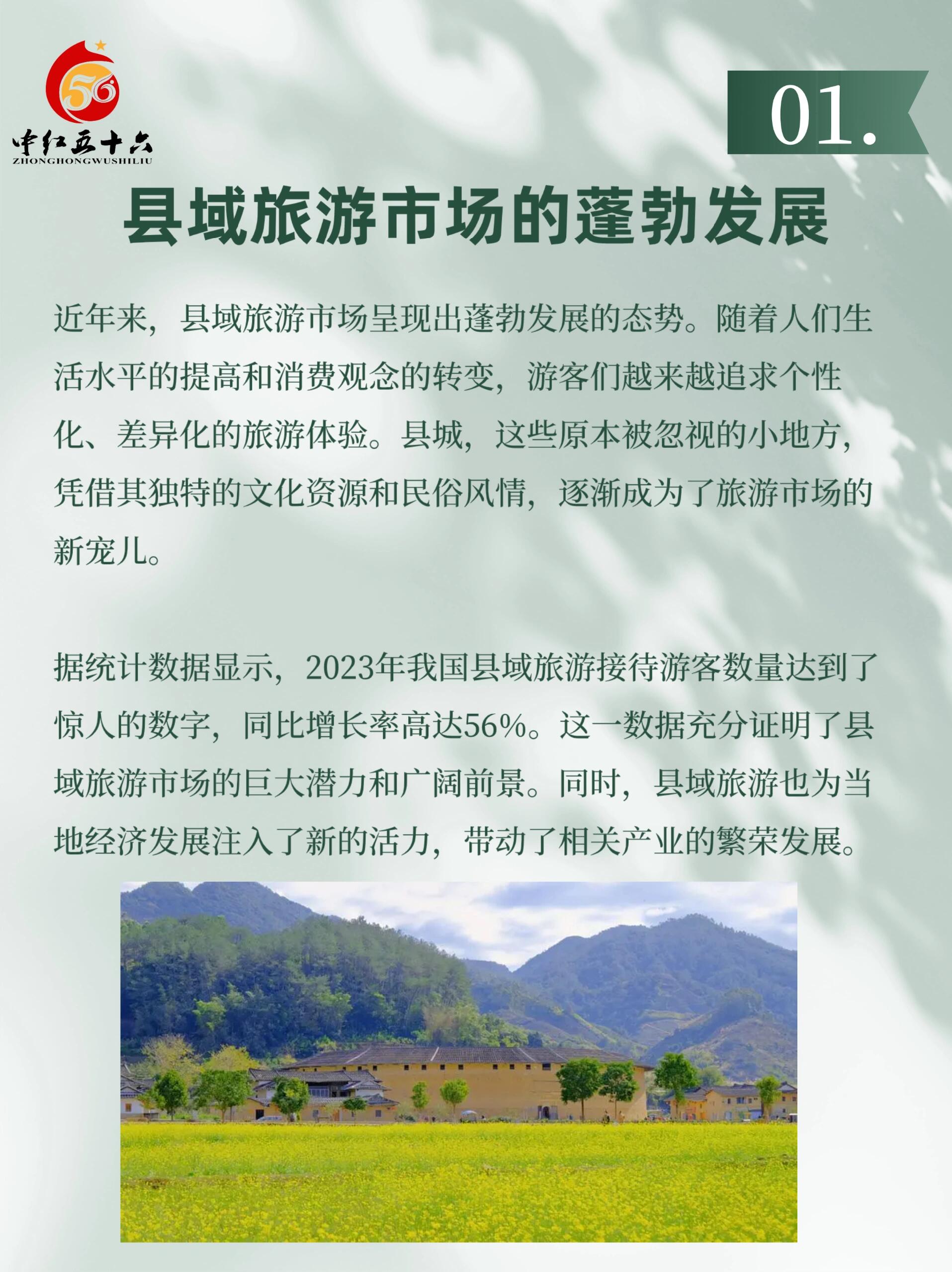 56

中红五十六
ZHONGHONGWUSHILIU

01.

县域旅游市场的蓬勃发展

近年来，县域旅游市场呈现出蓬勃发展的态势。随着人们生活水平的提高和消费观念的转变，游客们越来越追求个性化、差异化的旅游体验。县城，这些原本被忽视的小地方，凭借其独特的文化资源和民俗风情，逐渐成为了旅游市场的新宠儿。

据统计数据显示，2023年我国县域旅游接待游客数量达到了惊人的数字，同比增长率高达56%。这一数据充分证明了县域旅游市场的巨大潜力和广阔前景。同时，县域旅游也为当地经济发展注入了新的活力，带动了相关产业的繁荣发展。